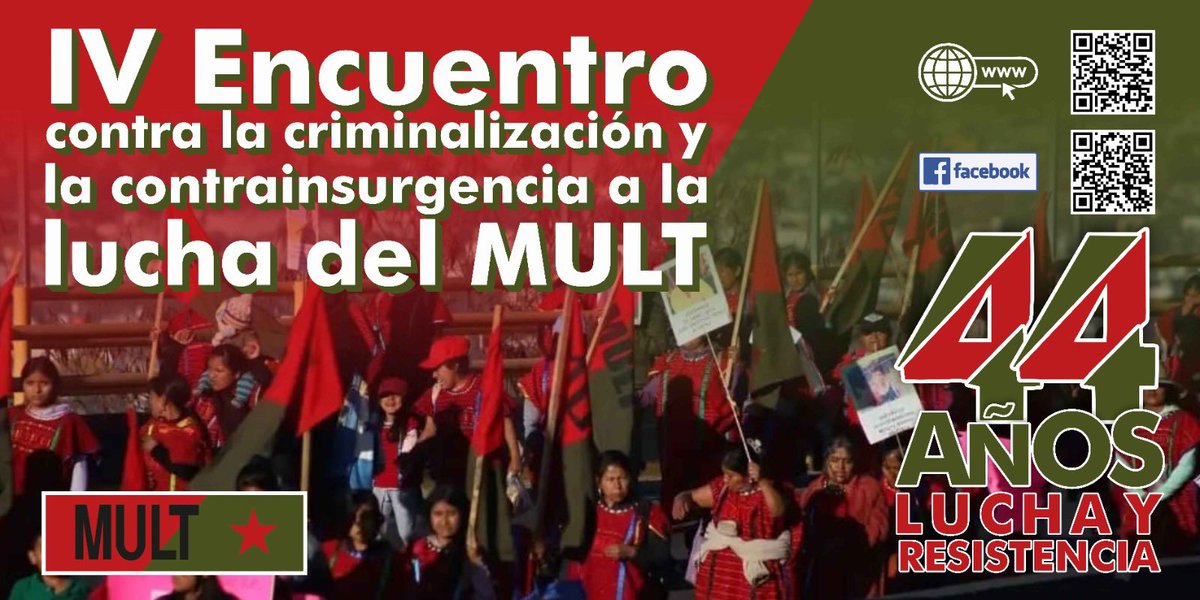 IV Encuentro
contra la criminalización y la contrainsurgencia a la lucha del MULT

www

facebook

44
AÑOS
LUCHA Y
RESISTENCIA

MULT